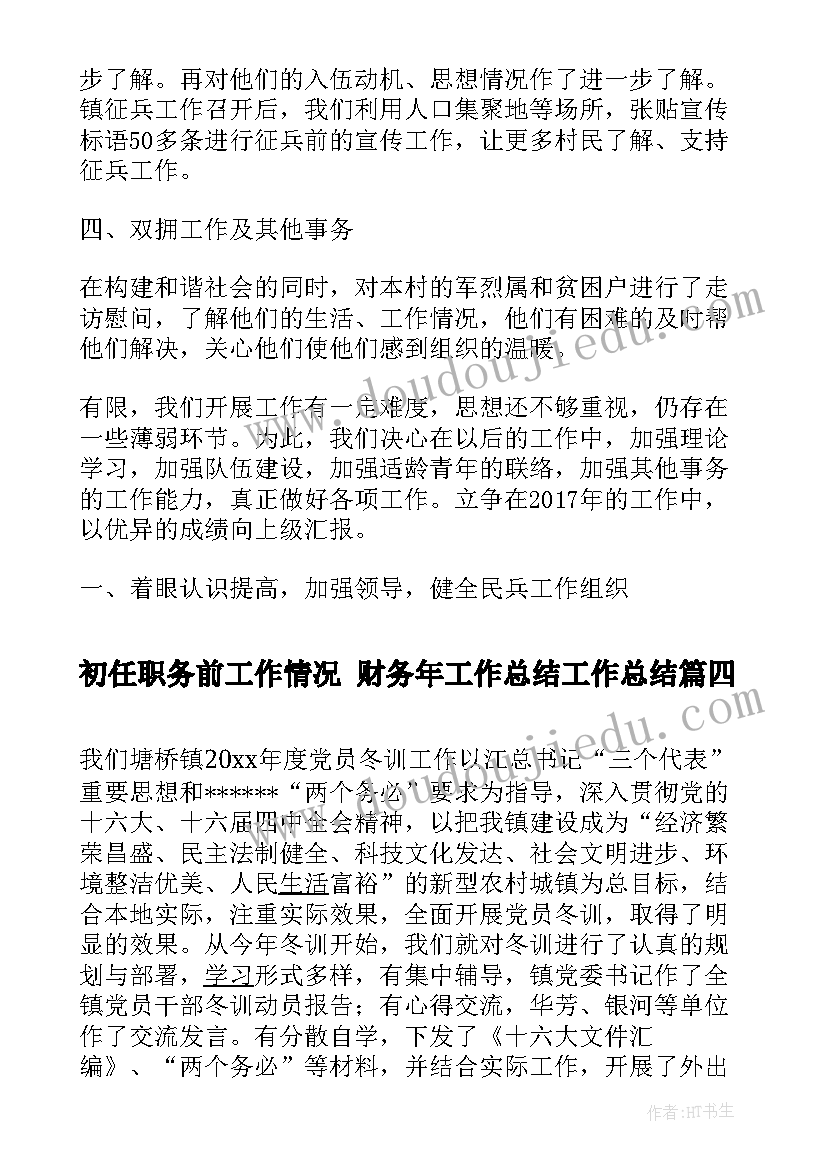 步了解。再对他们的入伍动机、思想情况作了进一步了解。镇征兵工作召开后，我们利用人口集聚地等场所，张贴宣传标语50多条进行征兵前的宣传工作，让更多村民了解、支持征兵工作。

四、双拥工作及其他事务

在构建和谐社会的同时，对本村的军烈属和贫困户进行了走访慰问，了解他们的生活、工作情况，他们有困难的及时帮他们解决，关心他们使他们感到组织的温暖。

有限，我们开展工作有一定难度，思想还不够重视，仍存在一些薄弱环节。为此，我们决心在以后的工作中，加强理论学习，加强队伍建设，加强适龄青年的联络，加强其他事务的工作能力，真正做好各项工作。立争在2017年的工作中，以优异的成绩向上级汇报。

一、着眼认识提高，加强领导，健全民兵工作组织

初任职务前工作情况 财务年工作总结工作总结篇四

我们塘桥镇20xx年度党员冬训工作以江总书记“三个代表”重要思想和******“两个务必”要求为指导，深入贯彻党的十六大、十六届四中全会精神，以把我镇建设成为“经济繁荣昌盛、民主法制健全、科技文化发达、社会文明进步、环境整洁优美、人民生活富裕”的新型农村城镇为总目标，结合本地实际，注重实际效果，全面开展党员冬训，取得了明显的效果。从今年冬训开始，我们就对冬训进行了认真的规划与部署，学习形式多样，有集中辅导，镇党委书记作了全镇党员干部冬训动员报告；有心得交流，华芳、银河等单位作了交流发言。有分散自学，下发了《十六大文件汇编》、“两个务必”等材料，并结合实际工作，开展了外出

www.doudoujiedu.com

www.doudoujiedu.com

作者：HT书生